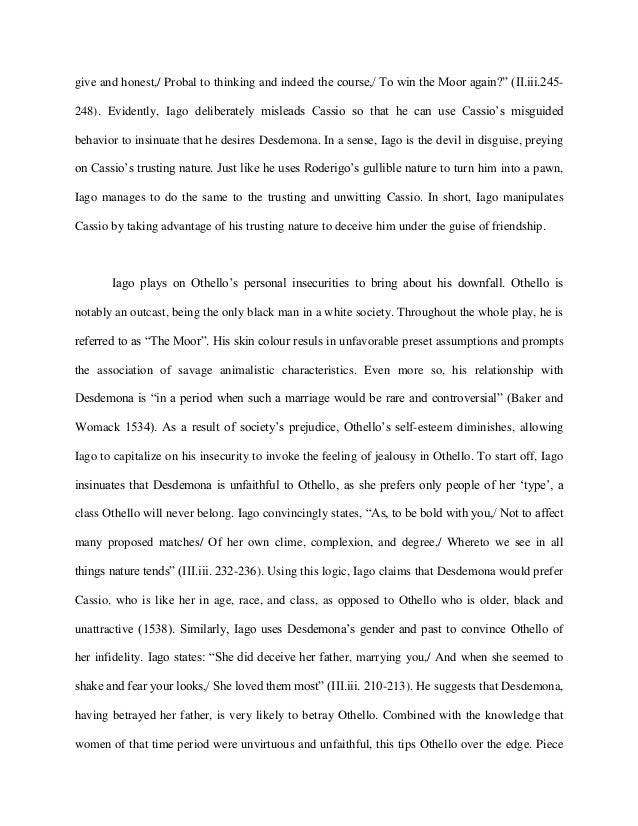 give and honest,/ Probal to thinking and indeed the course,/ To win the Moor again?" (II.iii.245-248). Evidently, Iago deliberately misleads Cassio so that he can use Cassio's misguided behavior to insinuate that he desires Desdemona. In a sense, Iago is the devil in disguise, preying on Cassio's trusting nature. Just like he uses Roderigo's gullible nature to turn him into a pawn, Iago manages to do the same to the trusting and unwitting Cassio. In short, Iago manipulates Cassio by taking advantage of his trusting nature to deceive him under the guise of friendship.

Iago plays on Othello's personal insecurities to bring about his downfall. Othello is notably an outcast, being the only black man in a white society. Throughout the whole play, he is referred to as "The Moor". His skin colour resuls in unfavorable preset assumptions and prompts the association of savage animalistic characteristics. Even more so, his relationship with Desdemona is "in a period when such a marriage would be rare and controversial" (Baker and Womack 1534). As a result of society's prejudice, Othello's self-esteem diminishes, allowing Iago to capitalize on his insecurity to invoke the feeling of jealousy in Othello. To start off, Iago insinuates that Desdemona is unfaithful to Othello, as she prefers only people of her 'type', a class Othello will never belong. Iago convincingly states, "As, to be bold with you,/ Not to affect many proposed matches/ Of her own clime, complexion, and degree,/ Whereto we see in all things nature tends" (III.iii. 232-236). Using this logic, Iago claims that Desdemona would prefer Cassio, who is like her in age, race, and class, as opposed to Othello who is older, black and unattractive (1538). Similarly, Iago uses Desdemona's gender and past to convince Othello of her infidelity. Iago states: "She did deceive her father, marrying you,/ And when she seemed to shake and fear your looks,/ She loved them most" (III.iii. 210-213). He suggests that Desdemona, having betrayed her father, is very likely to betray Othello. Combined with the knowledge that women of that time period were unvirtuous and unfaithful, this tips Othello over the edge. Piece